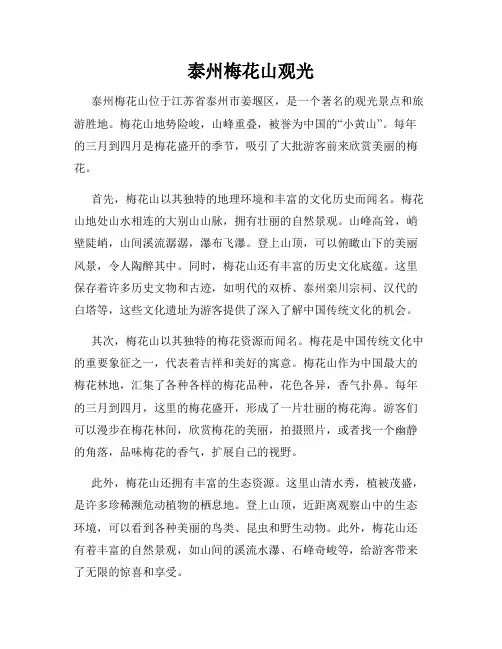 泰州梅花山观光

泰州梅花山位于江苏省泰州市姜堰区，是一个著名的观光景点和旅游胜地。梅花山地势险峻，山峰重叠，被誉为中国的“小黄山”。每年的三月到四月是梅花盛开的季节，吸引了大批游客前来欣赏美丽的梅花。

首先，梅花山以其独特的地理环境和丰富的文化历史而闻名。梅花山地处山水相连的大别山山脉，拥有壮丽的自然景观。山峰高耸，峭壁陡峭，山间溪流潺潺，瀑布飞瀑。登上山顶，可以俯瞰山下的美丽风景，令人陶醉其中。同时，梅花山还有丰富的历史文化底蕴。这里保存着许多历史文物和古迹，如明代的双桥、泰州栾川宗祠、汉代的白塔等，这些文化遗址为游客提供了深入了解中国传统文化的机会。

其次，梅花山以其独特的梅花资源而闻名。梅花是中国传统文化中的重要象征之一，代表着吉祥和美好的寓意。梅花山作为中国最大的梅花林地，汇集了各种各样的梅花品种，花色各异，香气扑鼻。每年的三月到四月，这里的梅花盛开，形成了一片壮丽的梅花海。游客们可以漫步在梅花林间，欣赏梅花的美丽，拍摄照片，或者找一个幽静的角落，品味梅花的香气，扩展自己的视野。

此外，梅花山还拥有丰富的生态资源。这里山清水秀，植被茂盛，是许多珍稀濒危动植物的栖息地。登上山顶，近距离观察山中的生态环境，可以看到各种美丽的鸟类、昆虫和野生动物。此外，梅花山还有着丰富的自然景观，如山间的溪流水瀑、石峰奇峻等，给游客带来了无限的惊喜和享受。